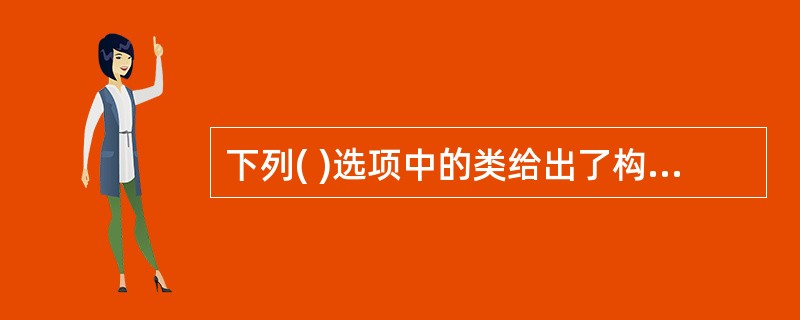 下列( )选项中的类给出了构...